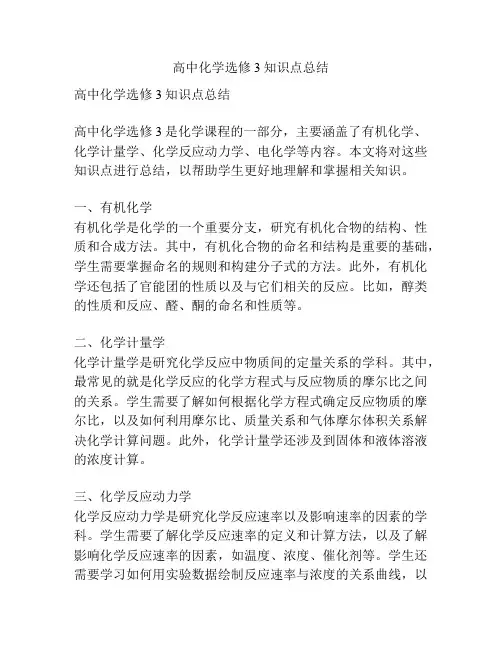 高中化学选修3知识点总结

高中化学选修3知识点总结

高中化学选修3是化学课程的一部分，主要涵盖了有机化学、化学计量学、化学反应动力学、电化学等内容。本文将对这些知识点进行总结，以帮助学生更好地理解和掌握相关知识。

一、有机化学
有机化学是化学的一个重要分支，研究有机化合物的结构、性质和合成方法。其中，有机化合物的命名和结构是重要的基础，学生需要掌握命名的规则和构建分子式的方法。此外，有机化学还包括了官能团的性质以及与它们相关的反应。比如，醇类的性质和反应、醛、酮的命名和性质等。

二、化学计量学
化学计量学是研究化学反应中物质间的定量关系的学科。其中，最常见的就是化学反应的化学方程式与反应物质的摩尔比之间的关系。学生需要了解如何根据化学方程式确定反应物质的摩尔比，以及如何利用摩尔比、质量关系和气体摩尔体积关系解决化学计算问题。此外，化学计量学还涉及到固体和液体溶液的浓度计算。

三、化学反应动力学
化学反应动力学是研究化学反应速率以及影响速率的因素的学科。学生需要了解化学反应速率的定义和计算方法，以及了解影响化学反应速率的因素，如温度、浓度、催化剂等。学生还需要学习如何用实验数据绘制反应速率与浓度的关系曲线，以